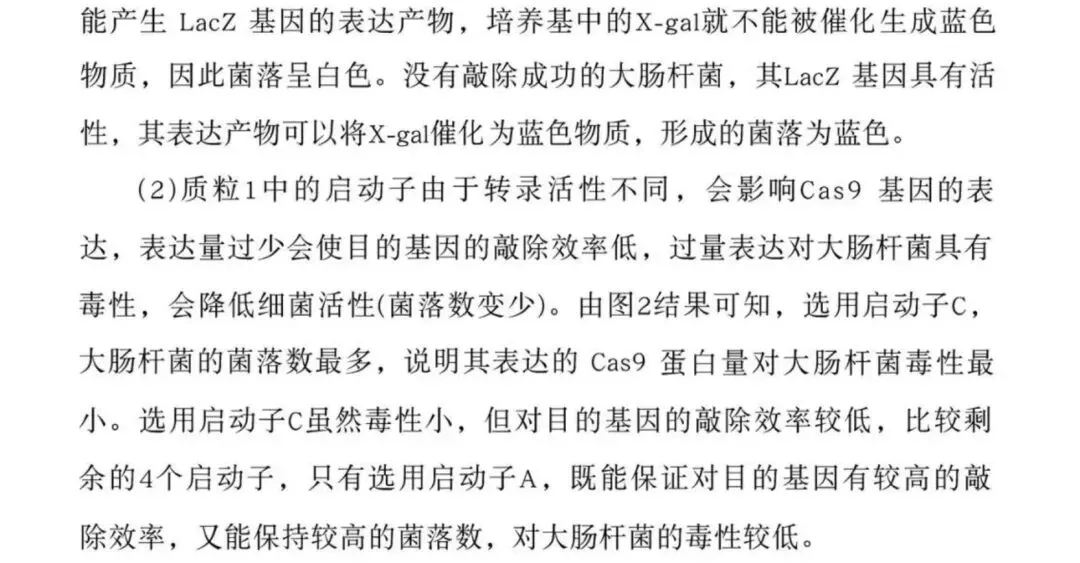 能产生 LacZ 基因的表达产物，培养基中的X-gal就不能被催化生成蓝色物质，因此菌落呈白色。没有敲除成功的大肠杆菌，其LacZ 基因具有活性，其表达产物可以将X-gal催化为蓝色物质，形成的菌落为蓝色。

(2)质粒1中的启动子由于转录活性不同，会影响Cas9 基因的表达，表达量过少会使目的基因的敲除效率低，过量表达对大肠杆菌具有毒性，会降低细菌活性(菌落数变少)。由图2结果可知，选用启动子C，大肠杆菌的菌落数最多，说明其表达的 Cas9 蛋白量对大肠杆菌毒性最小。选用启动子C虽然毒性小，但对目的基因的敲除效率较低，比较剩余的4个启动子，只有选用启动子A，既能保证对目的基因有较高的敲除效率，又能保持较高的菌落数，对大肠杆菌的毒性较低。